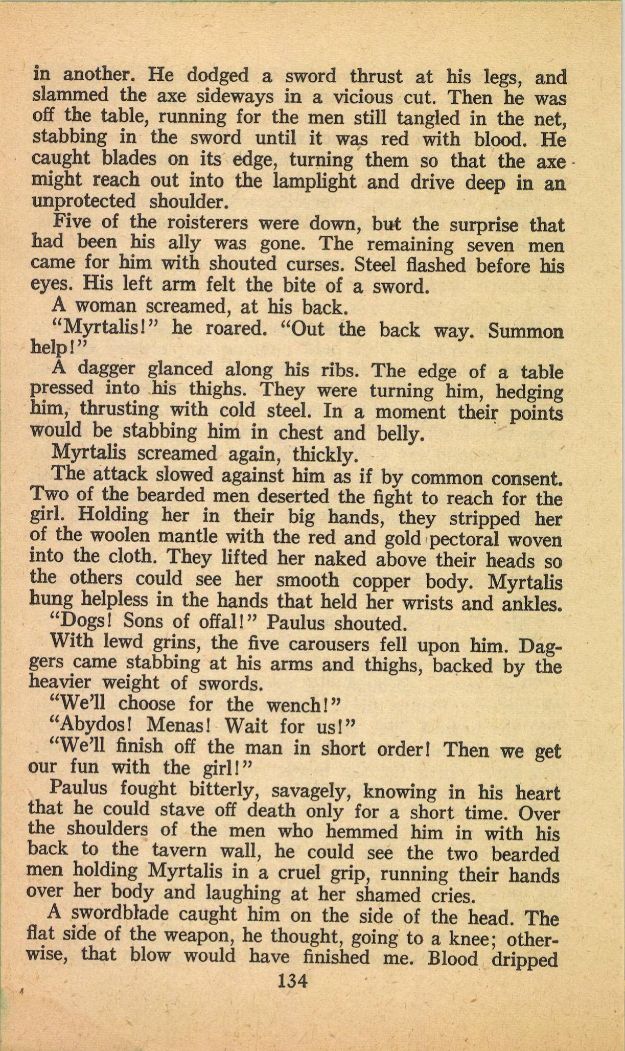 in another. He dodged a sword thrust at his legs, and slammed the axe sideways in a vicious cut. Then he was off the table, running for the men still tangled in the net, stabbing in the sword until it was red with blood. He caught blades on its edge, turning them so that the axe might reach out into the lamplight and drive deep in an unprotected shoulder.

Five of the roisterers were down, but the surprise that had been his ally was gone. The remaining seven men came for him with shouted curses. Steel flashed before his eyes. His left arm felt the bite of a sword.

A woman screamed, at his back.

"Myrtalis!" he roared. "Out the back way. Summon help!"

A dagger glanced along his ribs. The edge of a table pressed into his thighs. They were turning him, hedging him, thrusting with cold steel. In a moment their points would be stabbing him in chest and belly.

Myrtalis screamed again, thickly.

The attack slowed against him as if by common consent. Two of the bearded men deserted the fight to reach for the girl. Holding her in their big hands, they stripped her of the woolen mantle with the red and gold pectoral woven into the cloth. They lifted her naked above their heads so the others could see her smooth copper body. Myrtalis hung helpless in the hands that held her wrists and ankles.

"Dogs! Sons of offal!" Paulus shouted.

With lewd grins, the five carousers fell upon him. Daggers came stabbing at his arms and thighs, backed by the heavier weight of swords.

"We'll choose for the wench!"

"Abydos! Menas! Wait for us!"

"We'll finish off the man in short order! Then we get our fun with the girl!"

Paulus fought bitterly, savagely, knowing in his heart that he could stave off death only for a short time. Over the shoulders of the men who hemmed him in with his back to the tavern wall, he could see the two bearded men holding Myrtalis in a cruel grip, running their hands over her body and laughing at her shamed cries.

A swordblade caught him on the side of the head. The flat side of the weapon, he thought, going to a knee; otherwise, that blow would have finished me. Blood dripped

134